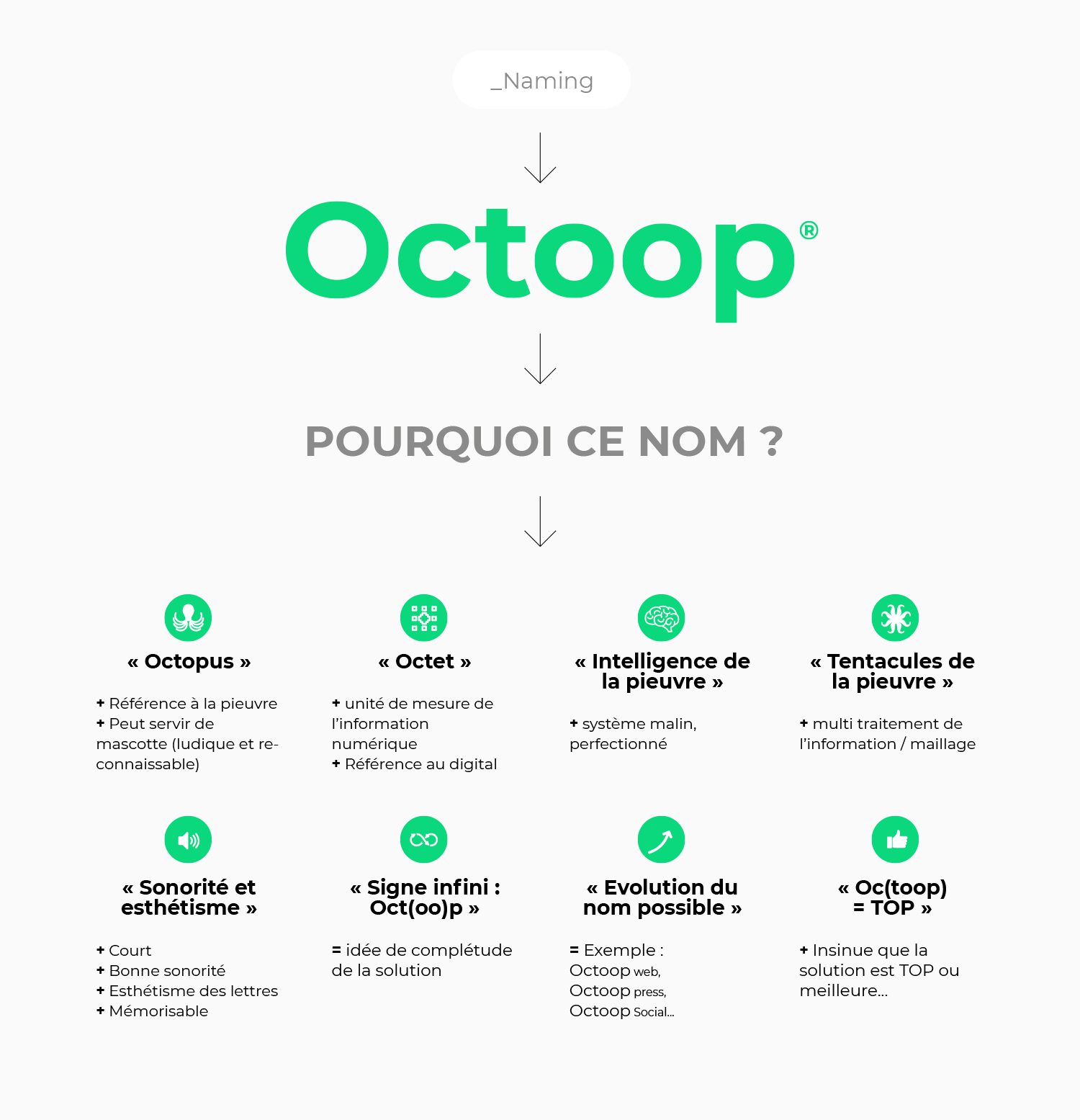 _Naming

Octoop®

POURQUOI CE NOM ?

« Octopus »

+ Référence à la pieuvre
+ Peut servir de mascotte (ludique et reconnaissable)

« Octet »

+ unité de mesure de l'information numérique
+ Référence au digital

« Intelligence de la pieuvre »

+ système malin, perfectionné

« Tentacules de la pieuvre »

+ multi traitement de l'information / maillage

« Sonorité et esthétisme »

+ Court
+ Bonne sonorité
+ Esthétisme des lettres
+ Mémorisable

« Signe infini : Oct(oo)p »

= idée de complétude de la solution

« Evolution du nom possible »

= Exemple : Octoop web, Octoop press, Octoop Social...

« Oc(toop) = TOP »

+ Insinue que la solution est TOP ou meilleure...